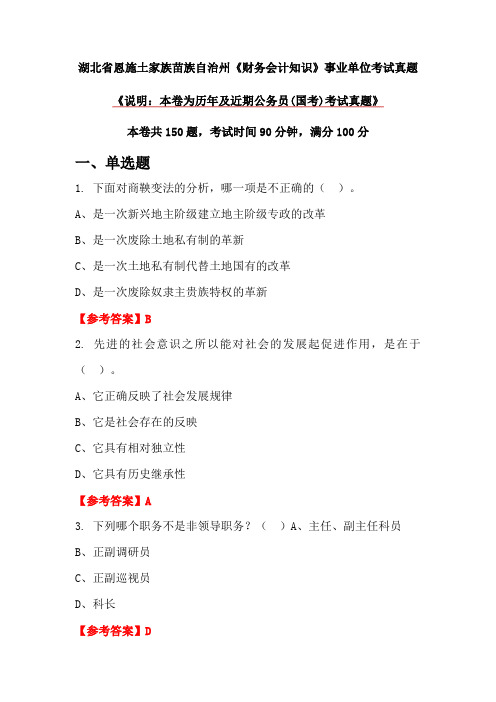 湖北省恩施土家族苗族自治州《财务会计知识》事业单位考试真题

《说明：本卷为历年及近期公务员(国考)考试真题》

本卷共 150 题，考试时间 90 分钟，满分 100 分

一、单选题

1. 下面对商鞅变法的分析，哪一项是不正确的（ ）。

A、是一次新兴地主阶级建立地主阶级专政的改革

B、是一次废除土地私有制的革新

C、是一次土地私有制代替土地国有的改革

D、是一次废除奴隶主贵族特权的革新

【参考答案】B

2. 先进的社会意识之所以能对社会的发展起促进作用，是在于（ ）。

A、它正确反映了社会发展规律

B、它是社会存在的反映

C、它具有相对独立性

D、它具有历史继承性

【参考答案】A

3. 下列哪个职务不是非领导职务？（ ）A、主任、副主任科员

B、正副调研员

C、正副巡视员

D、科长

【参考答案】D